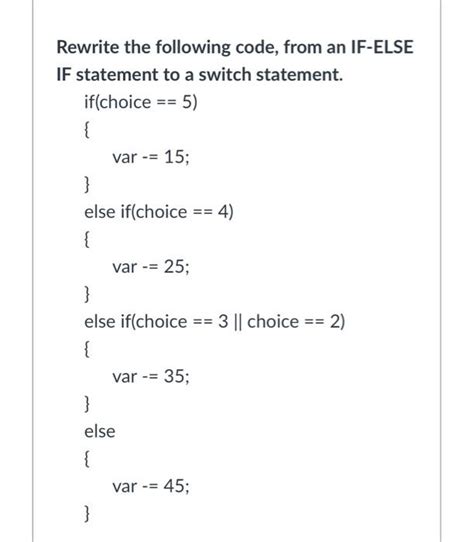 Rewrite the following code, from an IF-ELSE IF statement to a switch statement.

if(choice == 5)
{
var -= 15;
}
else if(choice == 4)
{
var -= 25;
}
else if(choice == 3 || choice == 2)
{
var -= 35;
}
else
{
var -= 45;
}